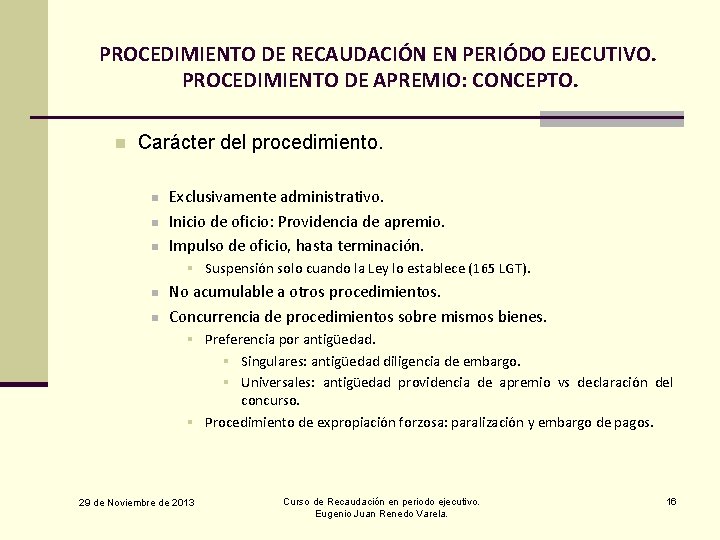 PROCEDIMIENTO DE RECAUDACIÓN EN PERIÓDO EJECUTIVO. PROCEDIMIENTO DE APREMIO: CONCEPTO.

Carácter del procedimiento.

Exclusivamente administrativo.
Inicio de oficio: Providencia de apremio.
Impulso de oficio, hasta terminación.
Suspensión solo cuando la Ley lo establece (165 LGT).
No acumulable a otros procedimientos.
Concurrencia de procedimientos sobre mismos bienes.
Preferencia por antigüedad.
Singulares: antigüedad diligencia de embargo.
Universales: antigüedad providencia de apremio vs declaración del concurso.
Procedimiento de expropiación forzosa: paralización y embargo de pagos.

29 de Noviembre de 2013

Curso de Recaudación en periodo ejecutivo.
Eugenio Juan Renedo Varela.

16